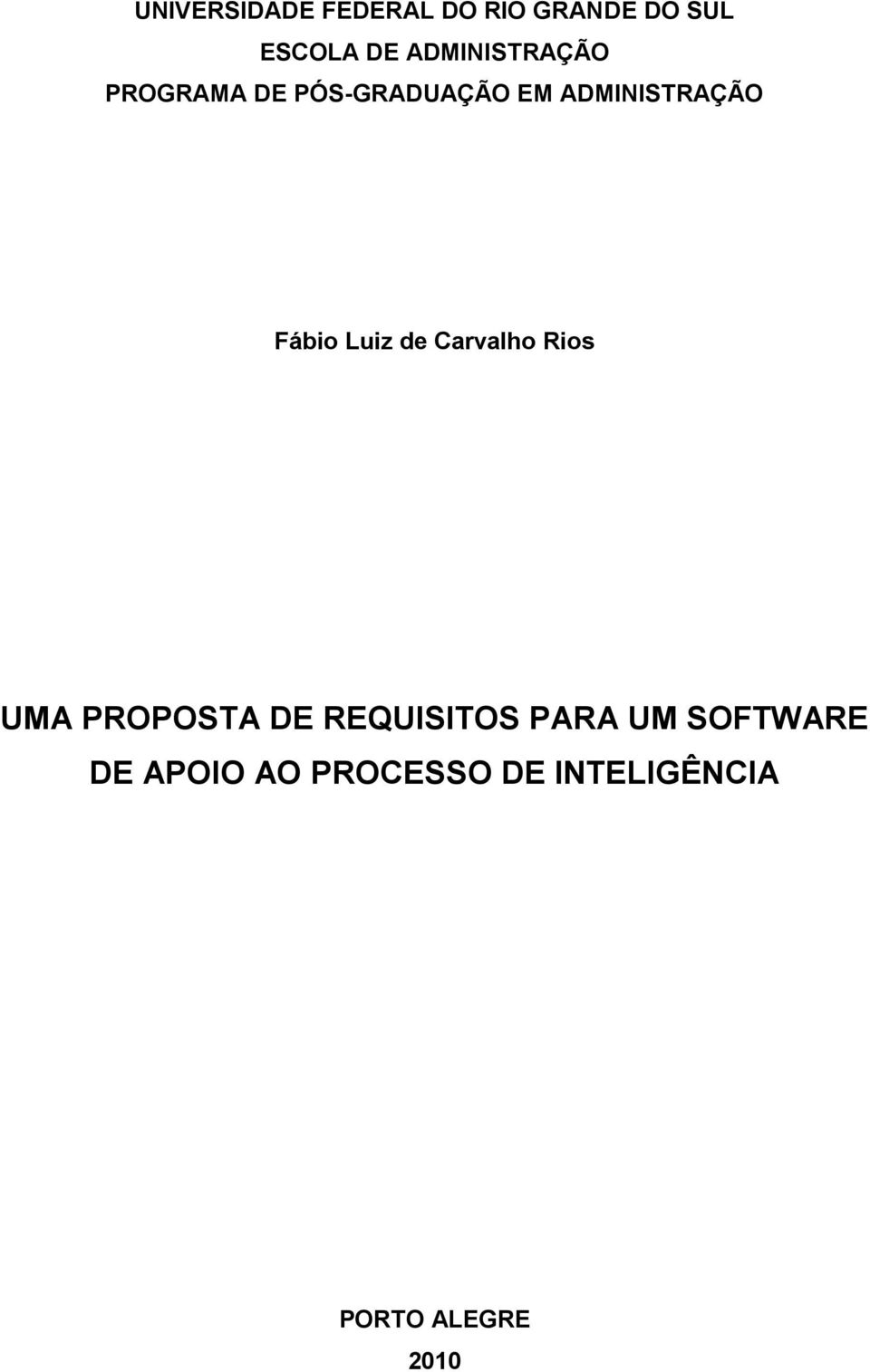 UNIVERSIDADE FEDERAL DO RIO GRANDE DO SUL
ESCOLA DE ADMINISTRAÇÃO
PROGRAMA DE PÓS-GRADUAÇÃO EM ADMINISTRAÇÃO

Fábio Luiz de Carvalho Rios

UMA PROPOSTA DE REQUISITOS PARA UM SOFTWARE DE APOIO AO PROCESSO DE INTELIGÊNCIA

PORTO ALEGRE
2010